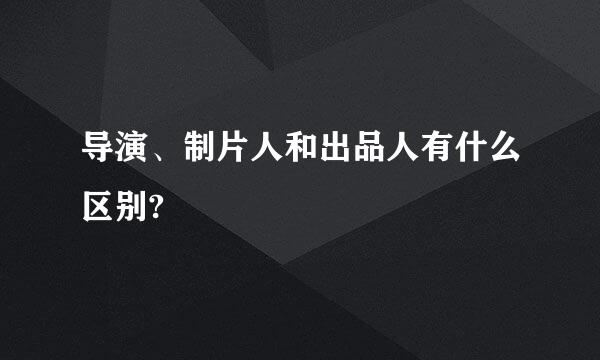 导演、制片人和出品人有什么区别?